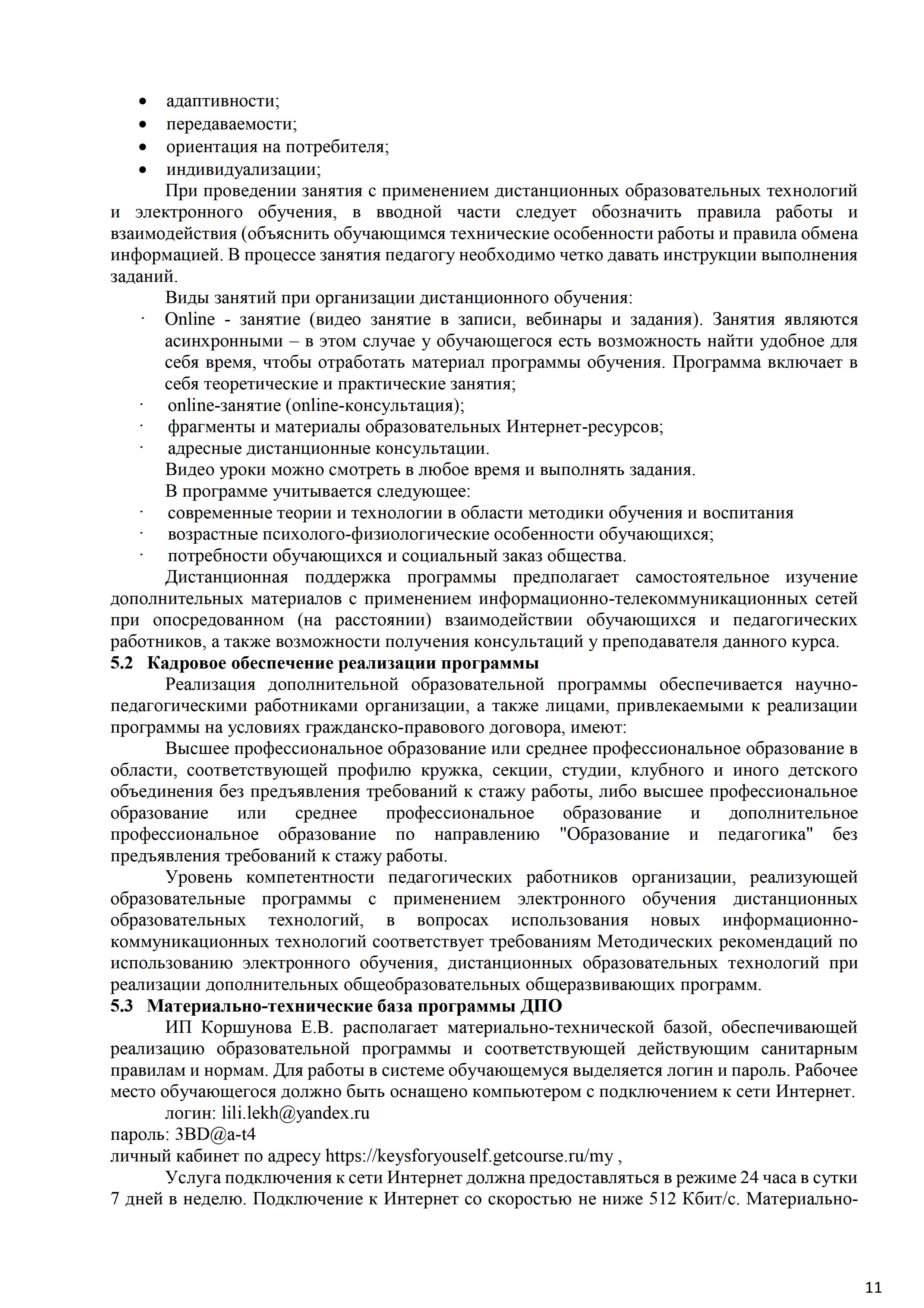 • адаптивности;
• передаваемости;
• ориентация на потребителя;
• индивидуализации;

При проведении занятия с применением дистанционных образовательных технологий и электронного обучения, в вводной части следует обозначить правила работы и взаимодействия (объяснить обучающимся технические особенности работы и правила обмена информацией. В процессе занятия педагогу необходимо четко давать инструкции выполнения заданий.

Виды занятий при организации дистанционного обучения:
· Online - занятие (видео занятие в записи, вебинары и задания). Занятия являются асинхронными – в этом случае у обучающегося есть возможность найти удобное для себя время, чтобы отработать материал программы обучения. Программа включает в себя теоретические и практические занятия;
· online-занятие (online-консультация);
· фрагменты и материалы образовательных Интернет-ресурсов;
· адресные дистанционные консультации.

Видео уроки можно смотреть в любое время и выполнять задания.

В программе учитывается следующее:
· современные теории и технологии в области методики обучения и воспитания
· возрастные психолого-физиологические особенности обучающихся;
· потребности обучающихся и социальный заказ общества.

Дистанционная поддержка программы предполагает самостоятельное изучение дополнительных материалов с применением информационно-телекоммуникационных сетей при опосредованном (на расстоянии) взаимодействии обучающихся и педагогических работников, а также возможности получения консультаций у преподавателя данного курса.

5.2 Кадровое обеспечение реализации программы

Реализация дополнительной образовательной программы обеспечивается научно-педагогическими работниками организации, а также лицами, привлекаемыми к реализации программы на условиях гражданско-правового договора, имеют:

Высшее профессиональное образование или среднее профессиональное образование в области, соответствующей профилю кружка, секции, студии, клубного и иного детского объединения без предъявления требований к стажу работы, либо высшее профессиональное образование или среднее профессиональное образование и дополнительное профессиональное образование по направлению "Образование и педагогика" без предъявления требований к стажу работы.

Уровень компетентности педагогических работников организации, реализующей образовательные программы с применением электронного обучения дистанционных образовательных технологий, в вопросах использования новых информационно-коммуникационных технологий соответствует требованиям Методических рекомендаций по использованию электронного обучения, дистанционных образовательных технологий при реализации дополнительных общеобразовательных общеразвивающих программ.

5.3 Материально-технические база программы ДПО

ИП Коршунова Е.В. располагает материально-технической базой, обеспечивающей реализацию образовательной программы и соответствующей действующим санитарным правилам и нормам. Для работы в системе обучающемуся выделяется логин и пароль. Рабочее место обучающегося должно быть оснащено компьютером с подключением к сети Интернет.

логин: lili.lekh@yandex.ru
пароль: 3BD@a-t4
личный кабинет по адресу https://keysforyouself.getcourse.ru/my ,

Услуга подключения к сети Интернет должна предоставляться в режиме 24 часа в сутки 7 дней в неделю. Подключение к Интернет со скоростью не ниже 512 Кбит/с. Материально-

11